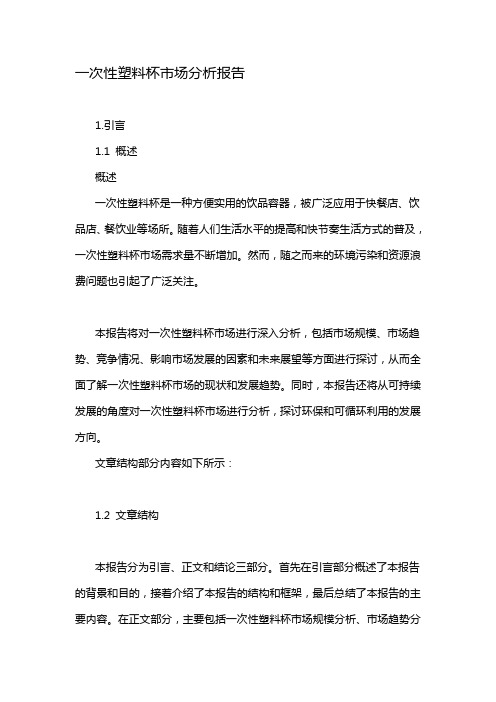 一次性塑料杯市场分析报告

1.引言

1.1 概述

概述

一次性塑料杯是一种方便实用的饮品容器，被广泛应用于快餐店、饮品店、餐饮业等场所。随着人们生活水平的提高和快节奏生活方式的普及，一次性塑料杯市场需求量不断增加。然而，随之而来的环境污染和资源浪费问题也引起了广泛关注。

本报告将对一次性塑料杯市场进行深入分析，包括市场规模、市场趋势、竞争情况、影响市场发展的因素和未来展望等方面进行探讨，从而全面了解一次性塑料杯市场的现状和发展趋势。同时，本报告还将从可持续发展的角度对一次性塑料杯市场进行分析，探讨环保和可循环利用的发展方向。

文章结构部分内容如下所示：

1.2 文章结构

本报告分为引言、正文和结论三部分。首先在引言部分概述了本报告的背景和目的，接着介绍了本报告的结构和框架，最后总结了本报告的主要内容。在正文部分，主要包括一次性塑料杯市场规模分析、市场趋势分